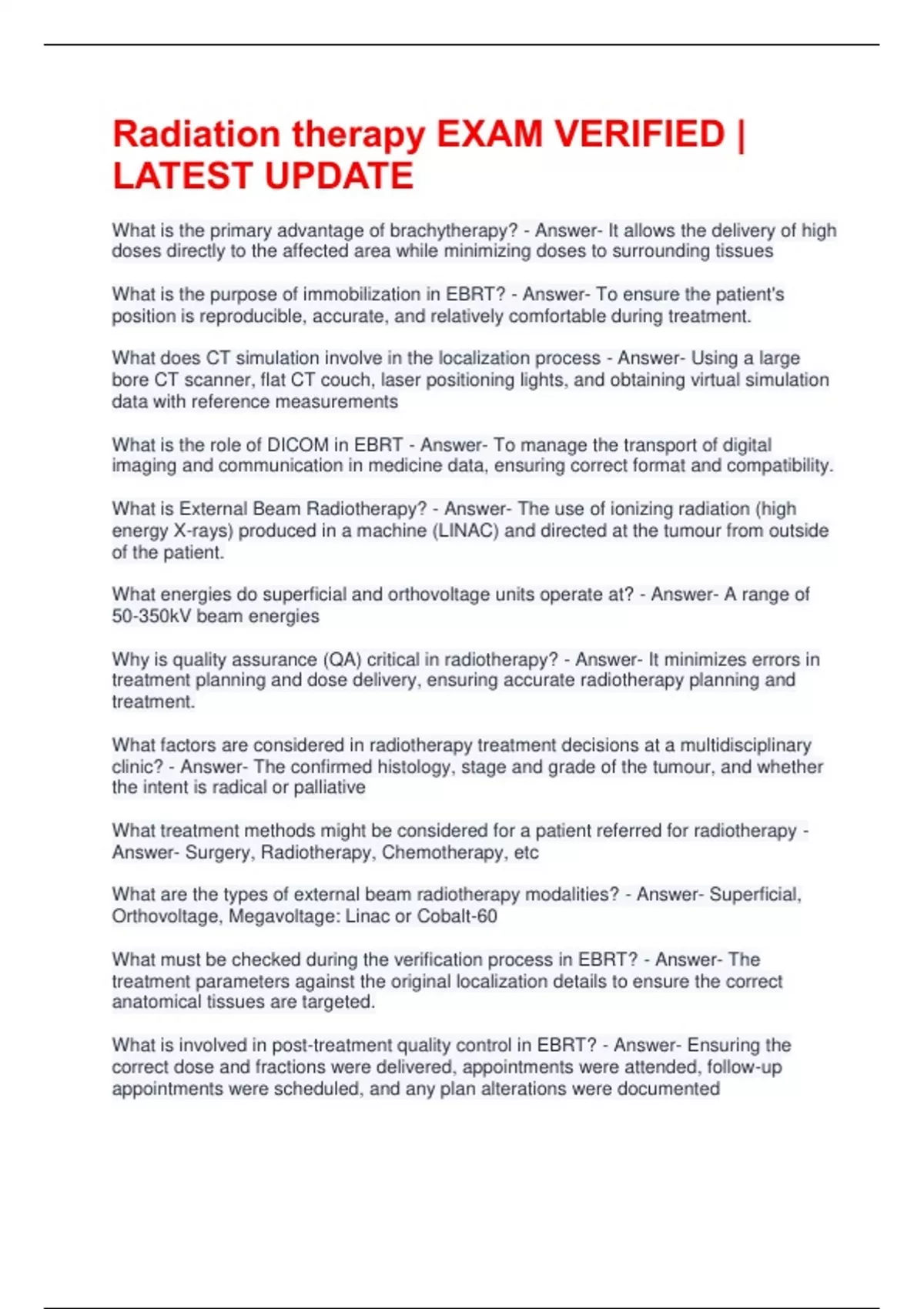 Radiation therapy EXAM VERIFIED | LATEST UPDATE

What is the primary advantage of brachytherapy? - Answer- It allows the delivery of high doses directly to the affected area while minimizing doses to surrounding tissues

What is the purpose of immobilization in EBRT? - Answer- To ensure the patient's position is reproducible, accurate, and relatively comfortable during treatment.

What does CT simulation involve in the localization process - Answer- Using a large bore CT scanner, flat CT couch, laser positioning lights, and obtaining virtual simulation data with reference measurements

What is the role of DICOM in EBRT - Answer- To manage the transport of digital imaging and communication in medicine data, ensuring correct format and compatibility.

What is External Beam Radiotherapy? - Answer- The use of ionizing radiation (high energy X-rays) produced in a machine (LINAC) and directed at the tumour from outside of the patient.

What energies do superficial and orthovoltage units operate at? - Answer- A range of 50-350kV beam energies

Why is quality assurance (QA) critical in radiotherapy? - Answer- It minimizes errors in treatment planning and dose delivery, ensuring accurate radiotherapy planning and treatment.

What factors are considered in radiotherapy treatment decisions at a multidisciplinary clinic? - Answer- The confirmed histology, stage and grade of the tumour, and whether the intent is radical or palliative

What treatment methods might be considered for a patient referred for radiotherapy - Answer- Surgery, Radiotherapy, Chemotherapy, etc

What are the types of external beam radiotherapy modalities? - Answer- Superficial, Orthovoltage, Megavoltage: Linac or Cobalt-60

What must be checked during the verification process in EBRT? - Answer- The treatment parameters against the original localization details to ensure the correct anatomical tissues are targeted.

What is involved in post-treatment quality control in EBRT? - Answer- Ensuring the correct dose and fractions were delivered, appointments were attended, follow-up appointments were scheduled, and any plan alterations were documented